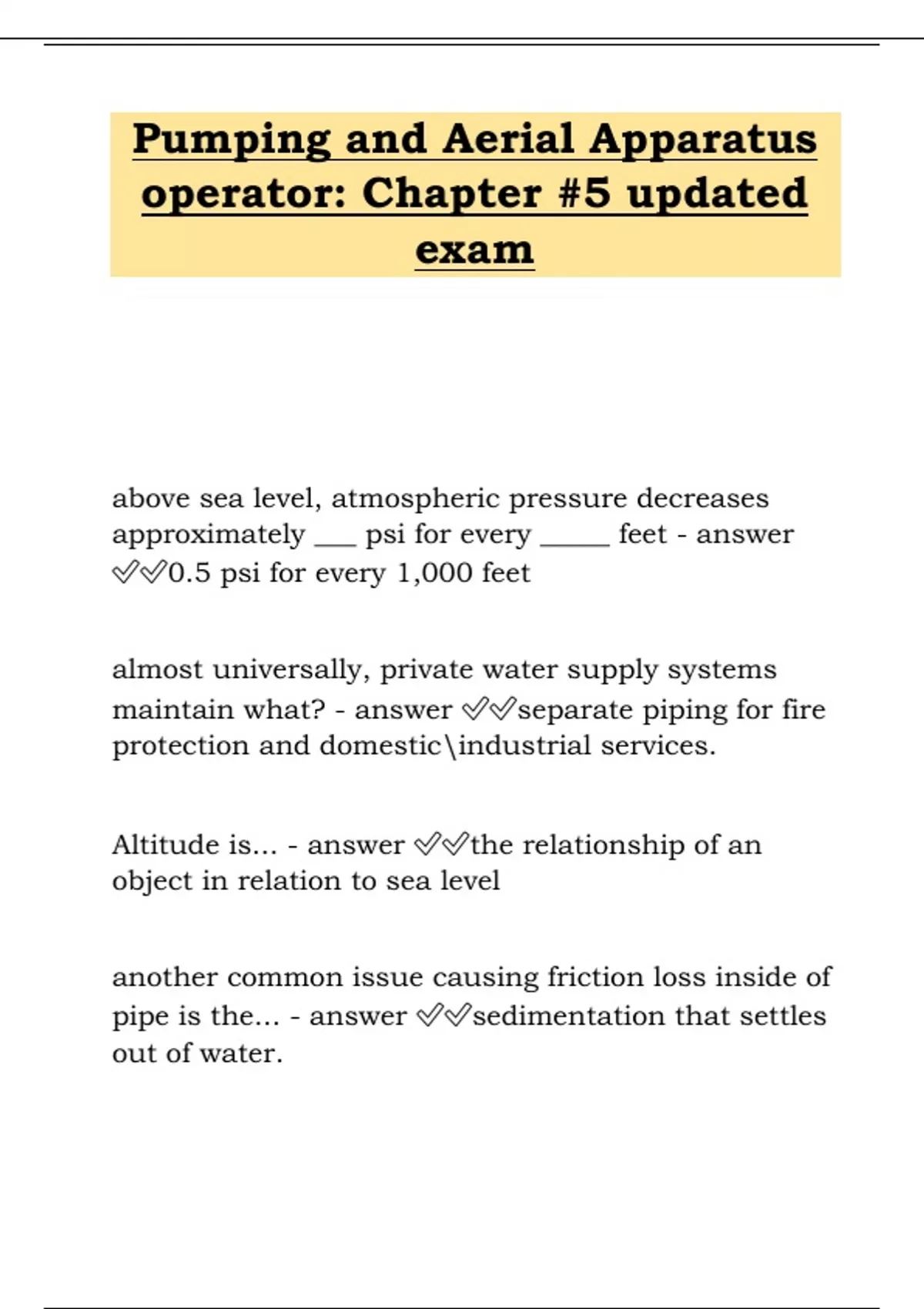 Pumping and Aerial Apparatus operator: Chapter #5 updated exam

above sea level, atmospheric pressure decreases approximately ___ psi for every _____ feet - answer ✅✅0.5 psi for every 1,000 feet

almost universally, private water supply systems maintain what? - answer ✅✅separate piping for fire protection and domestic\industrial services.

Altitude is... - answer ✅✅the relationship of an object in relation to sea level

another common issue causing friction loss inside of pipe is the... - answer ✅✅sedimentation that settles out of water.